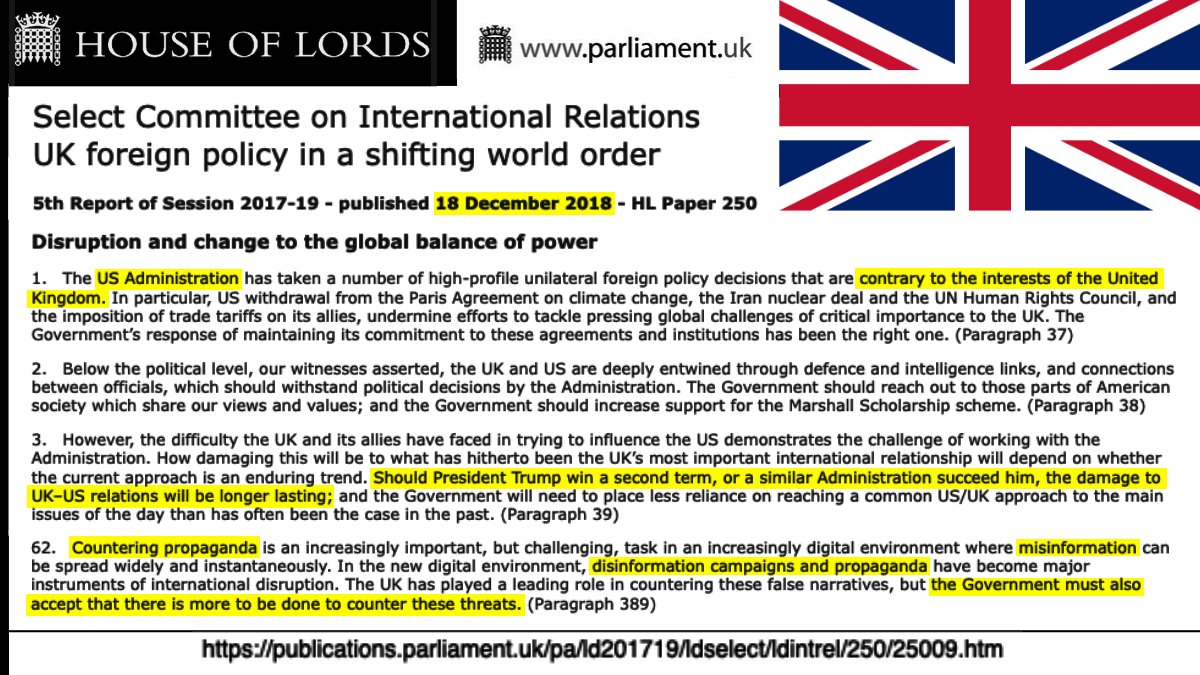 HOUSE OF LORDS

www.parliament.uk

Select Committee on International Relations
UK foreign policy in a shifting world order

5th Report of Session 2017-19 - published 18 December 2018 - HL Paper 250

Disruption and change to the global balance of power

1. The US Administration has taken a number of high-profile unilateral foreign policy decisions that are contrary to the interests of the United Kingdom. In particular, US withdrawal from the Paris Agreement on climate change, the Iran nuclear deal and the UN Human Rights Council, and the imposition of trade tariffs on its allies, undermine efforts to tackle pressing global challenges of critical importance to the UK. The Government's response of maintaining its commitment to these agreements and institutions has been the right one. (Paragraph 37)

2. Below the political level, our witnesses asserted, the UK and US are deeply entwined through defence and intelligence links, and connections between officials, which should withstand political decisions by the Administration. The Government should reach out to those parts of American society which share our views and values; and the Government should increase support for the Marshall Scholarship scheme. (Paragraph 38)

3. However, the difficulty the UK and its allies have faced in trying to influence the US demonstrates the challenge of working with the Administration. How damaging this will be to what has hitherto been the UK's most important international relationship will depend on whether the current approach is an enduring trend. Should President Trump win a second term, or a similar Administration succeed him, the damage to UK–US relations will be longer lasting; and the Government will need to place less reliance on reaching a common US/UK approach to the main issues of the day than has often been the case in the past. (Paragraph 39)

62. Countering propaganda is an increasingly important, but challenging, task in an increasingly digital environment where misinformation can be spread widely and instantaneously. In the new digital environment, disinformation campaigns and propaganda have become major instruments of international disruption. The UK has played a leading role in countering these false narratives, but the Government must also accept that there is more to be done to counter these threats. (Paragraph 389)

https://publications.parliament.uk/pa/ld201719/ldselect/ldintrel/250/25009.htm